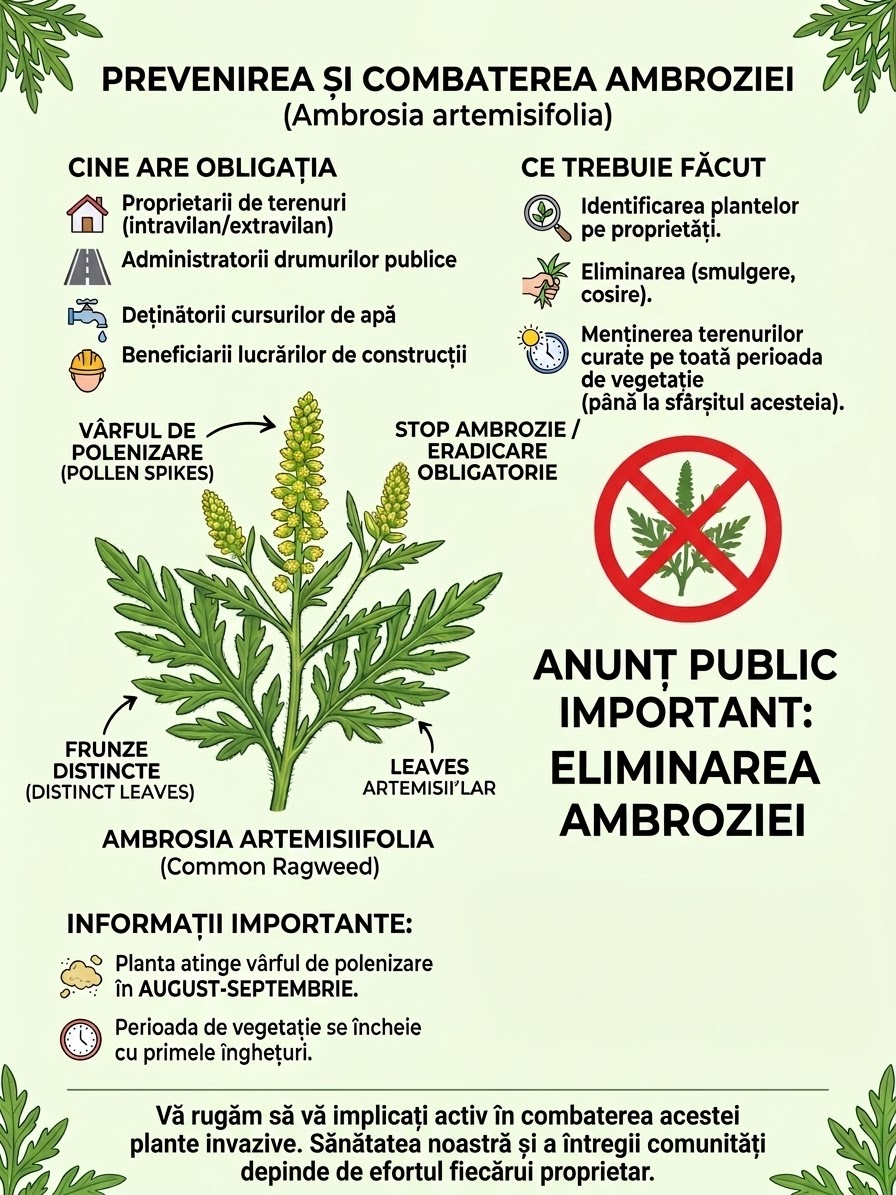 PREVENIREA ȘI COMBATEREA AMBROZIEI
(Ambrosia artemisifolia)

CINE ARE OBLIGAȚIA

Proprietarii de terenuri (intravilan/extravilan)

Administratorii drumurilor publice

Deținătorii cursurilor de apă

Beneficiarii lucrărilor de construcții

CE TREBUIE FĂCUT

Identificarea plantelor pe proprietăți.

Eliminarea (smulgere, cosire).

Menținerea terenurilor curate pe toată perioada de vegetație (până la sfârșitul acesteia).

VÂRFUL DE POLENIZARE
(POLLEN SPIKES)

STOP AMBROZIE / ERADICARE OBLIGATORIE

FRUNZE DISTINCTE
(DISTINCT LEAVES)

LEAVES
ARTEMISII'LAR

AMBROSIA ARTEMISIIFOLIA
(Common Ragweed)

ANUNȚ PUBLIC IMPORTANT:
ELIMINAREA AMBROZIEI

INFORMAȚII IMPORTANTE:

Planta atinge vârful de polenizare în AUGUST-SEPTEMBRIE.

Perioada de vegetație se încheie cu primele înghețuri.

Vă rugăm să vă implicați activ în combaterea acestei plante invazive. Sănătatea noastră și a întregii comunități depinde de efortul fiecărui proprietar.